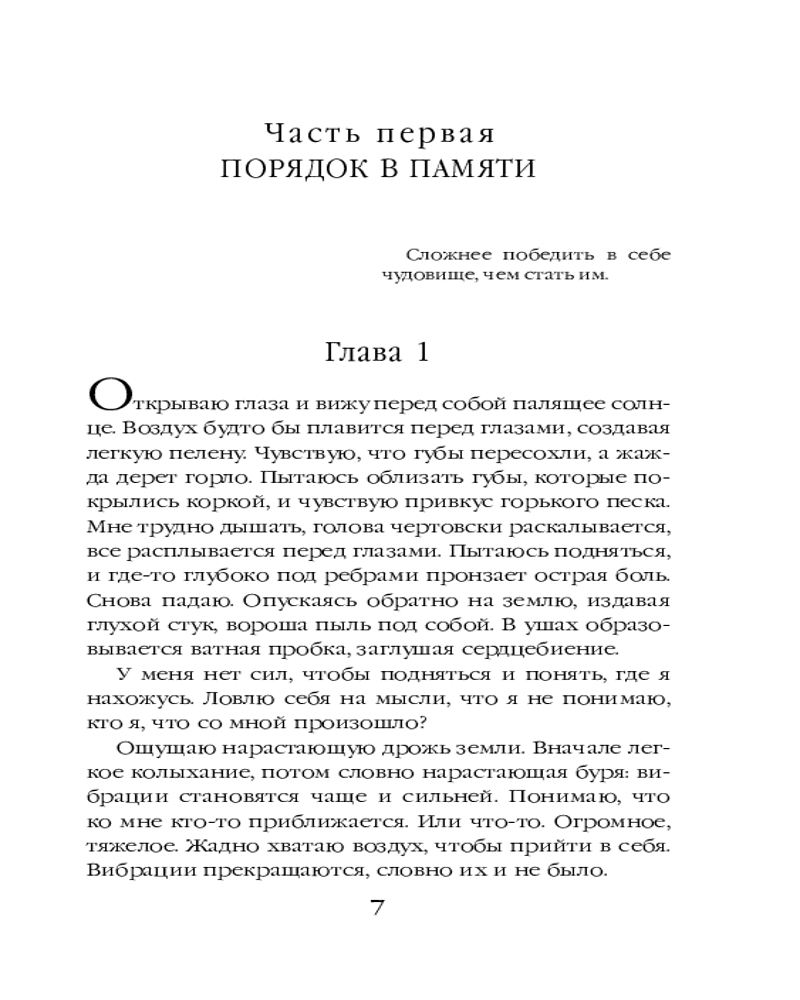 Часть первая
ПОРЯДОК В ПАМЯТИ

Сложнее победить в себе чудовище, чем стать им.

Глава 1

Открываю глаза и вижу перед собой палящее солнце. Воздух будто бы плавится перед глазами, создавая легкую пелену. Чувствую, что губы пересохли, а жажда дерет горло. Пытаюсь облизать губы, которые покрылись коркой, и чувствую привкус горького песка. Мне трудно дышать, голова чертовски раскалывается, все расплывается перед глазами. Пытаюсь подняться, и где-то глубоко под ребрами пронзает острая боль. Снова падаю. Опускаясь обратно на землю, издавая глухой стук, вороша пыль под собой. В ушах образовывается ватная пробка, заглушая сердцебиение.

У меня нет сил, чтобы подняться и понять, где я нахожусь. Ловлю себя на мысли, что я не понимаю, кто я, что со мной произошло?

Ощущаю нарастающую дрожь земли. Вначале легкое колыхание, потом словно нарастающая буря: вибрации становятся чаще и сильней. Понимаю, что ко мне кто-то приближается. Или что-то. Огромное, тяжелое. Жадно хватаю воздух, чтобы прийти в себя. Вибрации прекращаются, словно их и не было.

7